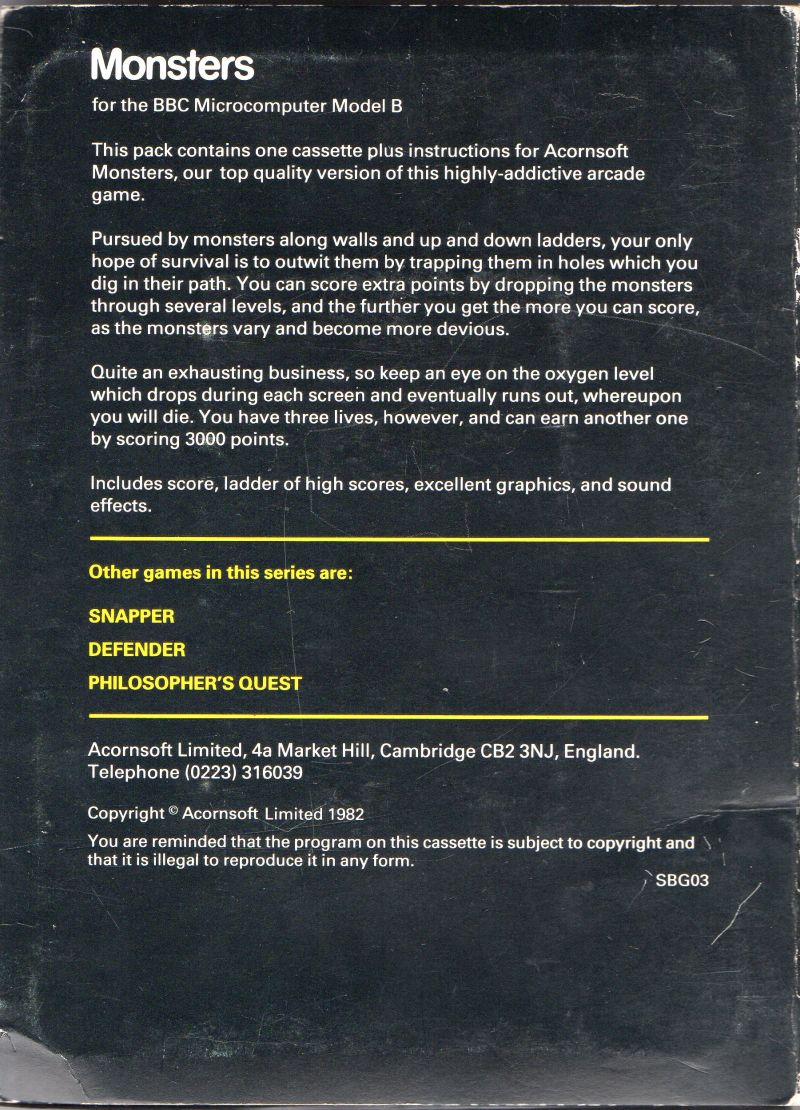 Monsters

for the BBC Microcomputer Model B

This pack contains one cassette plus instructions for Acornsoft Monsters, our top quality version of this highly-addictive arcade game.

Pursued by monsters along walls and up and down ladders, your only hope of survival is to outwit them by trapping them in holes which you dig in their path. You can score extra points by dropping the monsters through several levels, and the further you get the more you can score, as the monsters vary and become more devious.

Quite an exhausting business, so keep an eye on the oxygen level which drops during each screen and eventually runs out, whereupon you will die. You have three lives, however, and can earn another one by scoring 3000 points.

Includes score, ladder of high scores, excellent graphics, and sound effects.

Other games in this series are:

SNAPPER

DEFENDER

PHILOSOPHER'S QUEST

Acornsoft Limited, 4a Market Hill, Cambridge CB2 3NJ, England. Telephone (0223) 316039

Copyright © Acornsoft Limited 1982

You are reminded that the program on this cassette is subject to copyright and that it is illegal to reproduce it in any form.

SBG03